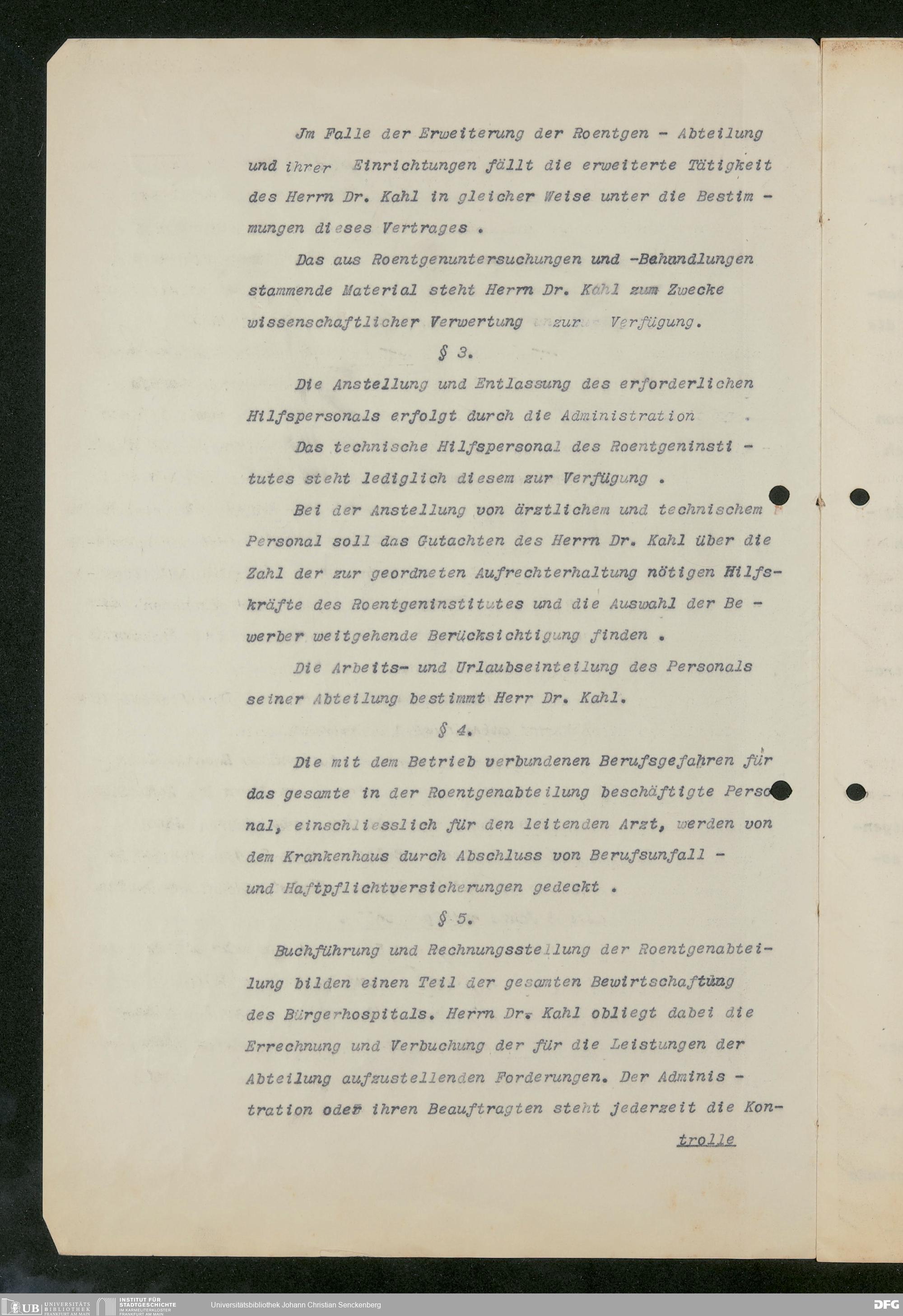 Jm Falle der Erweiterung der Roentgen - Abteilung und ihrer Einrichtungen fällt die erweiterte Tätigkeit des Herrn Dr. Kahl in gleicher Weise unter die Bestimmungen dieses Vertrages .

Das aus Roentgenuntersuchungen und -Behandlungen stammende Material steht Herrn Dr. Kahl zum Zwecke wissenschaftlicher Verwertung zur Verfügung.

§ 3.

Die Anstellung und Entlassung des erforderlichen Hilfspersonals erfolgt durch die Administration .

Das technische Hilfspersonal des Roentgeninstitutes steht lediglich diesem zur Verfügung .

Bei der Anstellung von ärztlichem und technischem Personal soll das Gutachten des Herrn Dr. Kahl über die Zahl der zur geordneten Aufrechterhaltung nötigen Hilfskräfte des Roentgeninstitutes und die Auswahl der Bewerber weitgehende Berücksichtigung finden .

Die Arbeits- und Urlaubseinteilung des Personals seiner Abteilung bestimmt Herr Dr. Kahl.

§ 4.

Die mit dem Betrieb verbundenen Berufsgefahren für das gesamte in der Roentgenabteilung beschäftigte Personal, einschliesslich für den leitenden Arzt, werden von dem Krankenhaus durch Abschluss von Berufsunfall - und Haftpflichtversicherungen gedeckt .

§ 5.

Buchführung und Rechnungsstellung der Roentgenabteilung bilden einen Teil der gesamten Bewirtschaftung des Bürgerhospitals. Herrn Dr. Kahl obliegt dabei die Errechnung und Verbuchung der für die Leistungen der Abteilung aufzustellenden Forderungen. Der Administration oder ihren Beauftragten steht jederzeit die Kon-

trolle

UB UNIVERSITÄTS BIBLIOTHEK FRANKFURT AM MAIN INSTITUT FÜR STADTGESCHICHTE IM KARMELITERKLOSTER FRANKFURT AM MAIN Universitätsbibliothek Johann Christian Senckenberg DFG